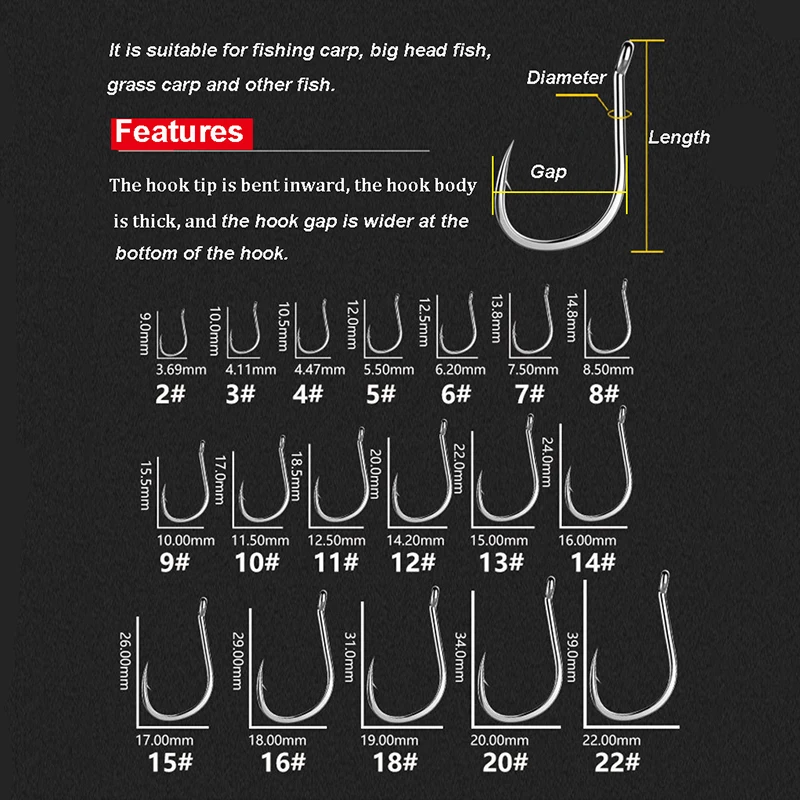 It is suitable for fishing carp, big head fish, grass carp and other fish.

Features

The hook tip is bent inward, the hook body is thick, and the hook gap is wider at the bottom of the hook.

Diameter
Length
Gap

9.0mm
3.69mm
2#
10.0mm
4.11mm
3#
10.5mm
4.47mm
4#
12.0mm
5.50mm
5#
12.5mm
6.20mm
6#
13.8mm
7.50mm
7#
14.8mm
8.50mm
8#

15.5mm
10.00mm
9#
17.0mm
11.50mm
10#
18.5mm
12.50mm
11#
20.0mm
14.20mm
12#
22.0mm
15.00mm
13#
24.0mm
16.00mm
14#

26.00mm
17.00mm
15#
29.00mm
18.00mm
16#
31.0mm
19.00mm
18#
34.0mm
20.00mm
20#
39.0mm
22.00mm
22#